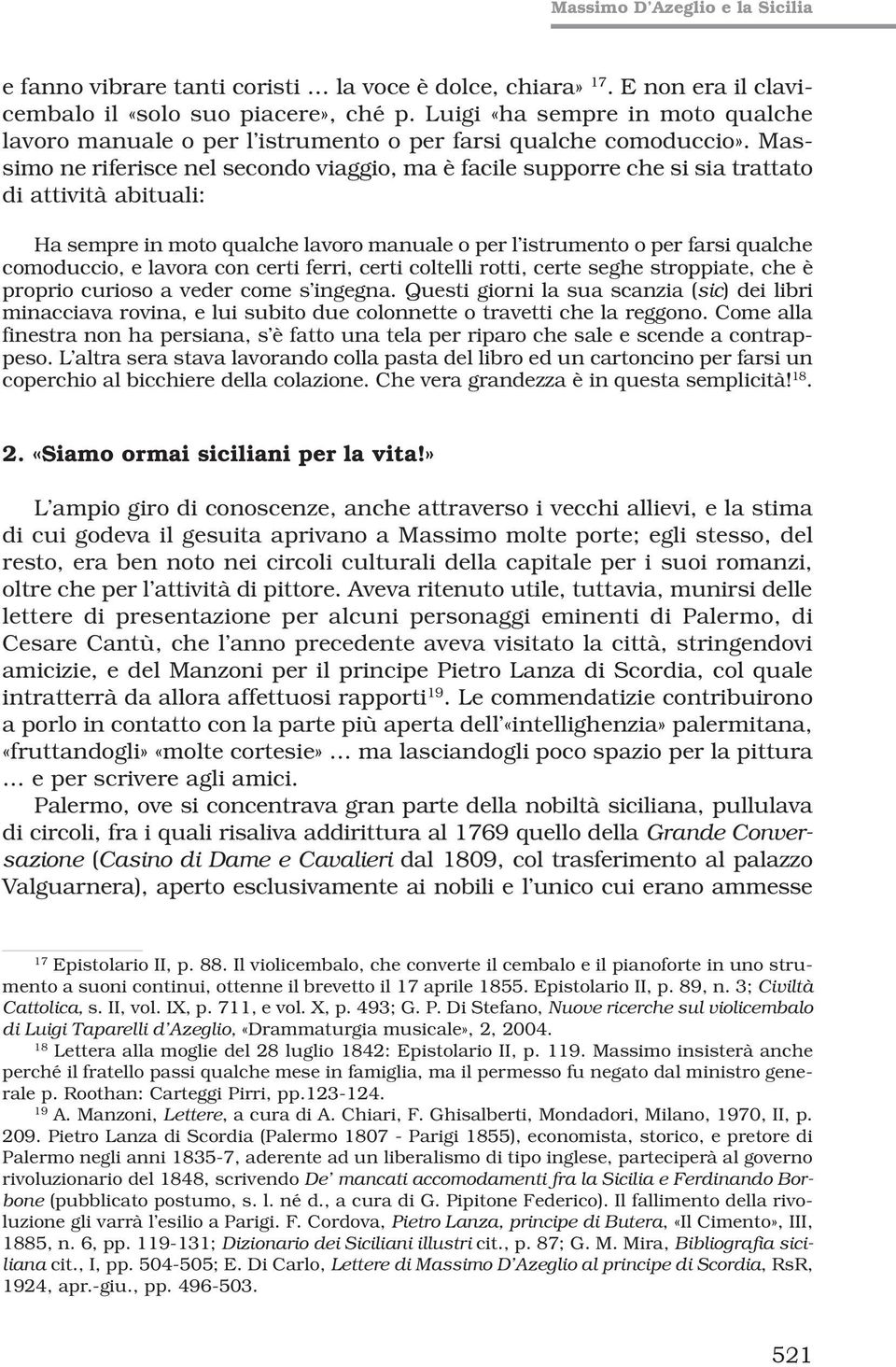 Massimo D'Azeglio e la Sicilia

e fanno vibrare tanti coristi … la voce è dolce, chiara» $^{17}$. E non era il clavicembalo il «solo suo piacere», ché p. Luigi «ha sempre in moto qualche lavoro manuale o per l'istrumento o per farsi qualche comoduccio». Massimo ne riferisce nel secondo viaggio, ma è facile supporre che si sia trattato di attività abituali:

Ha sempre in moto qualche lavoro manuale o per l'istrumento o per farsi qualche comoduccio, e lavora con certi ferri, certi coltelli rotti, certe seghe stroppiate, che è proprio curioso a veder come s'ingegna. Questi giorni la sua scanzia (sic) dei libri minacciava rovina, e lui subito due colonnette o travetti che la reggono. Come alla finestra non ha persiana, s'è fatto una tela per riparo che sale e scende a contrappeso. L'altra sera stava lavorando colla pasta del libro ed un cartoncino per farsi un coperchio al bicchiere della colazione. Che vera grandezza è in questa semplicità!$^{18}$.

2. «Siamo ormai siciliani per la vita!»

L'ampio giro di conoscenze, anche attraverso i vecchi allievi, e la stima di cui godeva il gesuita aprivano a Massimo molte porte; egli stesso, del resto, era ben noto nei circoli culturali della capitale per i suoi romanzi, oltre che per l'attività di pittore. Aveva ritenuto utile, tuttavia, munirsi delle lettere di presentazione per alcuni personaggi eminenti di Palermo, di Cesare Cantù, che l'anno precedente aveva visitato la città, stringendovi amicizie, e del Manzoni per il principe Pietro Lanza di Scordia, col quale intratterrà da allora affettuosi rapporti$^{19}$. Le commendatizie contribuirono a porlo in contatto con la parte più aperta dell'«intellighenzia» palermitana, «fruttandogli» «molte cortesie» … ma lasciandogli poco spazio per la pittura … e per scrivere agli amici.

Palermo, ove si concentrava gran parte della nobiltà siciliana, pullulava di circoli, fra i quali risaliva addirittura al 1769 quello della Grande Conversazione (Casino di Dame e Cavalieri dal 1809, col trasferimento al palazzo Valguarnera), aperto esclusivamente ai nobili e l'unico cui erano ammesse

$^{17}$ Epistolario II, p. 88. Il violicembalo, che converte il cembalo e il pianoforte in uno strumento a suoni continui, ottenne il brevetto il 17 aprile 1855. Epistolario II, p. 89, n. 3; Civiltà Cattolica, s. II, vol. IX, p. 711, e vol. X, p. 493; G. P. Di Stefano, Nuove ricerche sul violicembalo di Luigi Taparelli d'Azeglio, «Drammaturgia musicale», 2, 2004.

$^{18}$ Lettera alla moglie del 28 luglio 1842: Epistolario II, p. 119. Massimo insisterà anche perché il fratello passi qualche mese in famiglia, ma il permesso fu negato dal ministro generale p. Roothan: Carteggi Pirri, pp.123-124.

$^{19}$ A. Manzoni, Lettere, a cura di A. Chiari, F. Ghisalberti, Mondadori, Milano, 1970, II, p. 209. Pietro Lanza di Scordia (Palermo 1807 - Parigi 1855), economista, storico, e pretore di Palermo negli anni 1835-7, aderente ad un liberalismo di tipo inglese, parteciperà al governo rivoluzionario del 1848, scrivendo De' mancati accomodamenti fra la Sicilia e Ferdinando Borbone (pubblicato postumo, s. l. né d., a cura di G. Pipitone Federico). Il fallimento della rivoluzione gli varrà l'esilio a Parigi. F. Cordova, Pietro Lanza, principe di Butera, «Il Cimento», III, 1885, n. 6, pp. 119-131; Dizionario dei Siciliani illustri cit., p. 87; G. M. Mira, Bibliografia siciliana cit., I, pp. 504-505; E. Di Carlo, Lettere di Massimo D'Azeglio al principe di Scordia, RsR, 1924, apr.-giu., pp. 496-503.

521